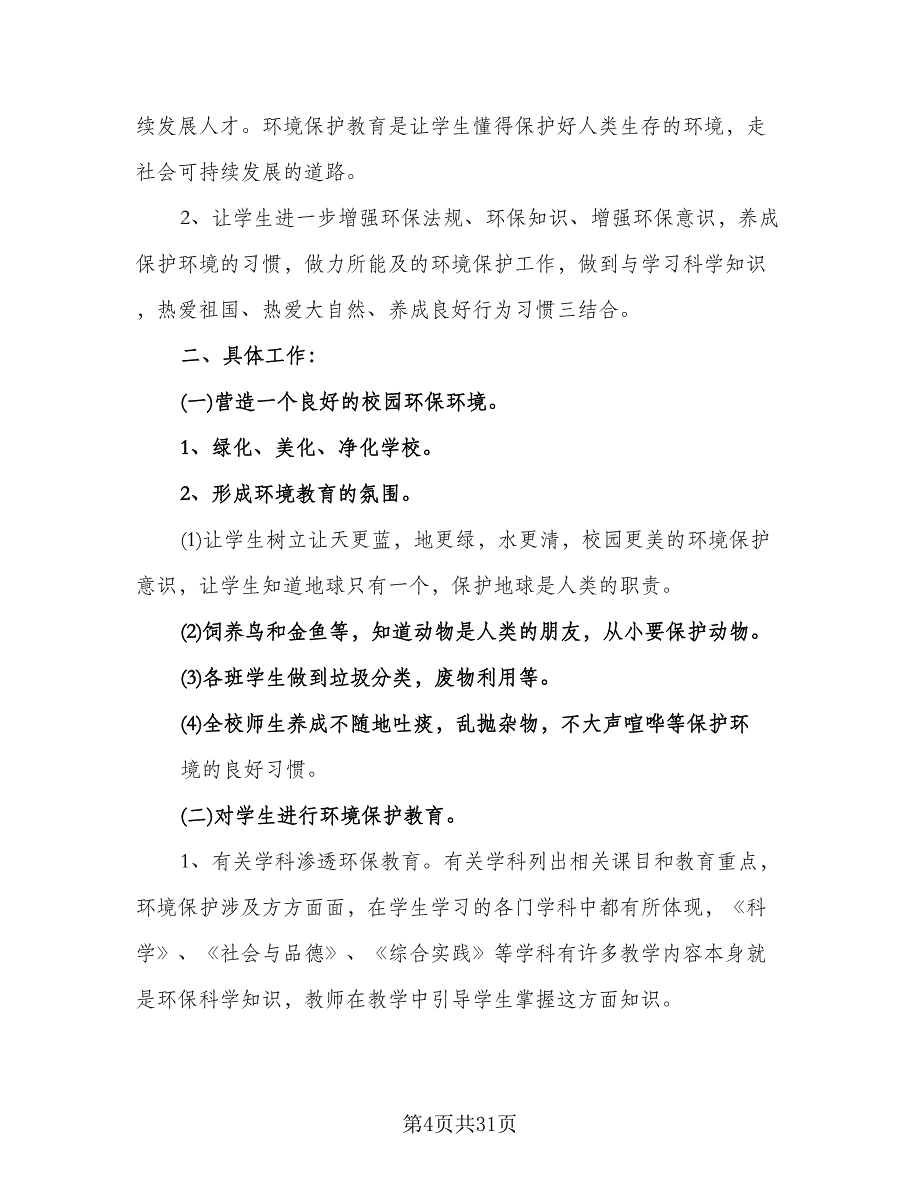 续发展人才。环境保护教育是让学生懂得保护好人类生存的环境，走社会可持续发展的道路。

2、让学生进一步增强环保法规、环保知识、增强环保意识，养成保护环境的习惯，做力所能及的环境保护工作，做到与学习科学知识，热爱祖国、热爱大自然、养成良好行为习惯三结合。

二、具体工作：

(一)营造一个良好的校园环保环境。

1、绿化、美化、净化学校。

2、形成环境教育的氛围。

⑴让学生树立让天更蓝，地更绿，水更清，校园更美的环境保护意识，让学生知道地球只有一个，保护地球是人类的职责。

⑵饲养鸟和金鱼等，知道动物是人类的朋友，从小要保护动物。

⑶各班学生做到垃圾分类，废物利用等。

⑷全校师生养成不随地吐痰，乱抛杂物，不大声喧哗等保护环境的良好习惯。

(二)对学生进行环境保护教育。

1、有关学科渗透环保教育。有关学科列出相关课目和教育重点，环境保护涉及方方面面，在学生学习的各门学科中都有所体现，《科学》、《社会与品德》、《综合实践》等学科有许多教学内容本身就是环保科学知识，教师在教学中引导学生掌握这方面知识。

第4页共31页